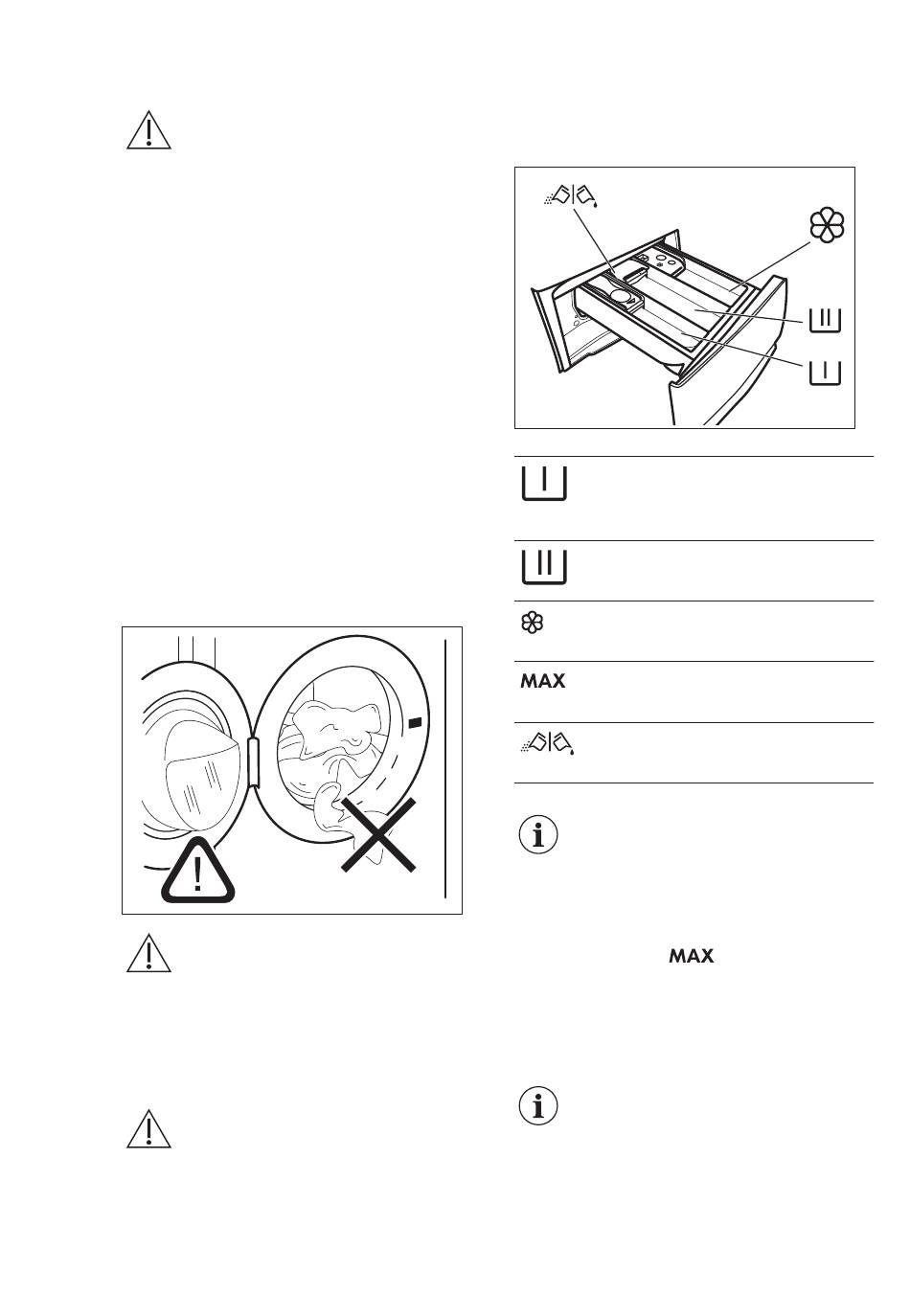 MAX

MAX